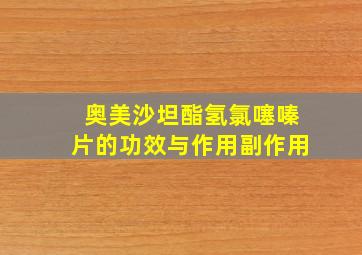 奥美沙坦酯氢氯噻嗪片的功效与作用副作用